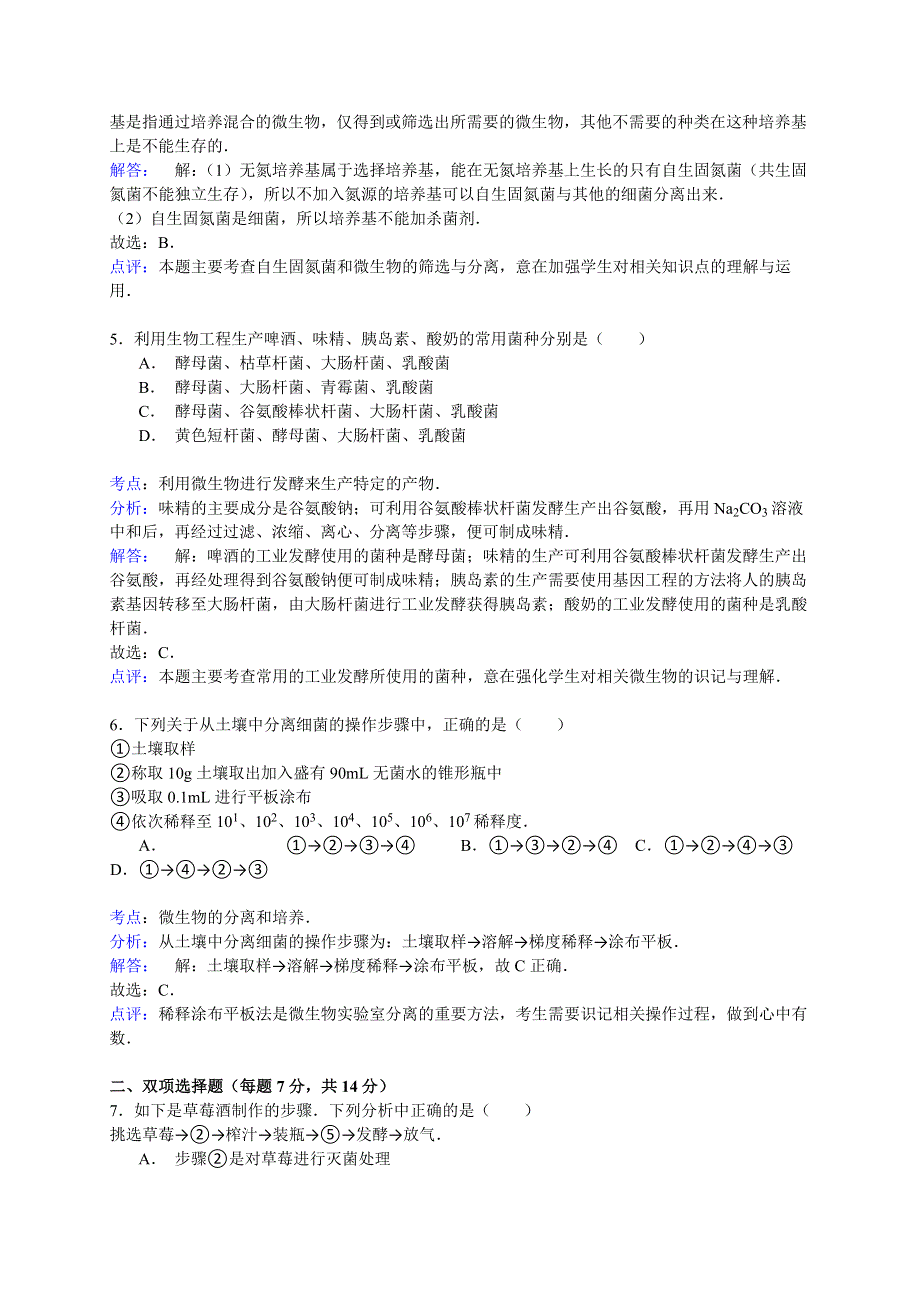 基是指通过培养混合的微生物，仅得到或筛选出所需要的微生物，其他不需要的种类在这种培养基上是不能生存的．
解答：　解：（1）无氮培养基属于选择培养基，能在无氮培养基上生长的只有自生固氮菌（共生固氮菌不能独立生存），所以不加入氮源的培养基可以自生固氮菌与其他的细菌分离出来．
（2）自生固氮菌是细菌，所以培养基不能加杀菌剂．
故选：B．
点评：本题主要考查自生固氮菌和微生物的筛选与分离，意在加强学生对相关知识点的理解与运用．

5．利用生物工程生产啤酒、味精、胰岛素、酸奶的常用菌种分别是（　　）
A．　酵母菌、枯草杆菌、大肠杆菌、乳酸菌
B．　酵母菌、大肠杆菌、青霉菌、乳酸菌
C．　酵母菌、谷氨酸棒状杆菌、大肠杆菌、乳酸菌
D．　黄色短杆菌、酵母菌、大肠杆菌、乳酸菌

考点：利用微生物进行发酵来生产特定的产物．
分析：味精的主要成分是谷氨酸钠；可利用谷氨酸棒状杆菌发酵生产出谷氨酸，再用 $Na_2CO_3$ 溶液中和后，再经过过滤、浓缩、离心、分离等步骤，便可制成味精．
解答：　解：啤酒的工业发酵使用的菌种是酵母菌；味精的生产可利用谷氨酸棒状杆菌发酵生产出谷氨酸，再经处理得到谷氨酸钠便可制成味精；胰岛素的生产需要使用基因工程的方法将人的胰岛素基因转移至大肠杆菌，由大肠杆菌进行工业发酵获得胰岛素；酸奶的工业发酵使用的菌种是乳酸杆菌．
故选：C．
点评：本题主要考查常用的工业发酵所使用的菌种，意在强化学生对相关微生物的识记与理解．

6．下列关于从土壤中分离细菌的操作步骤中，正确的是（　　）
①土壤取样
②称取 10g 土壤取出加入盛有 90mL 无菌水的锥形瓶中
③吸取 0.1mL 进行平板涂布
④依次稀释至 $10^1$、$10^2$、$10^3$、$10^4$、$10^5$、$10^6$、$10^7$ 稀释度．
A．　①→②→③→④　B．①→③→②→④　C．①→②→④→③　D．①→④→②→③

考点：微生物的分离和培养．
分析：从土壤中分离细菌的操作步骤为：土壤取样→溶解→梯度稀释→涂布平板．
解答：　解：土壤取样→溶解→梯度稀释→涂布平板，故 C 正确．
故选：C．
点评：稀释涂布平板法是微生物实验室分离的重要方法，考生需要识记相关操作过程，做到心中有数．

二、双项选择题（每题 7 分，共 14 分）
7．如下是草莓酒制作的步骤．下列分析中正确的是（　　）
挑选草莓→②→榨汁→装瓶→⑤→发酵→放气．
A．　步骤②是对草莓进行灭菌处理